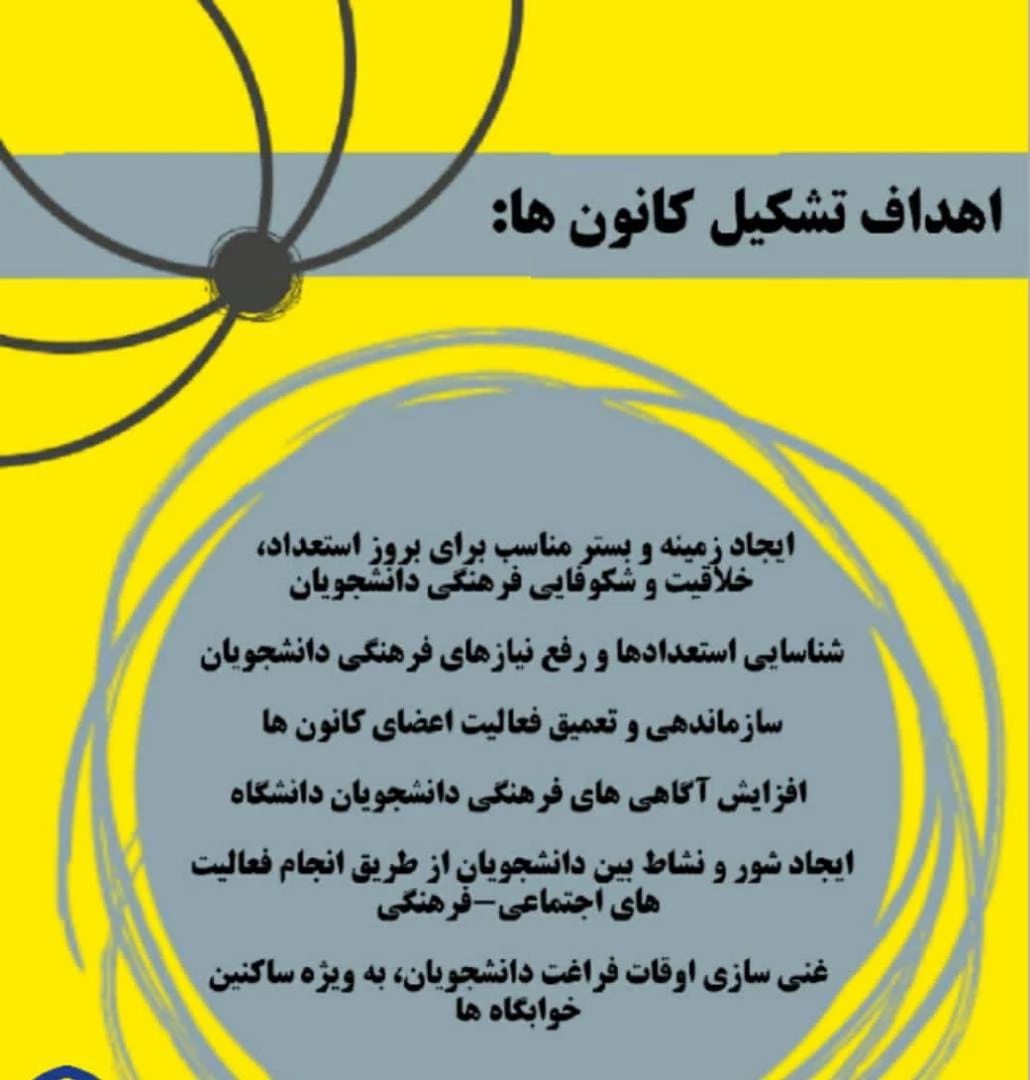 اهداف تشکیل کانون ها:

ایجاد زمینه و بستر مناسب برای بروز استعداد، خلاقیت و شکوفایی فرهنگی دانشجویان

شناسایی استعدادها و رفع نیازهای فرهنگی دانشجویان

سازماندهی و تعمیق فعالیت اعضای کانون ها

افزایش آگاهی های فرهنگی دانشجویان دانشگاه

ایجاد شور و نشاط بین دانشجویان از طریق انجام فعالیت های اجتماعی-فرهنگی

غنی سازی اوقات فراغت دانشجویان، به ویژه ساکنین خوابگاه ها